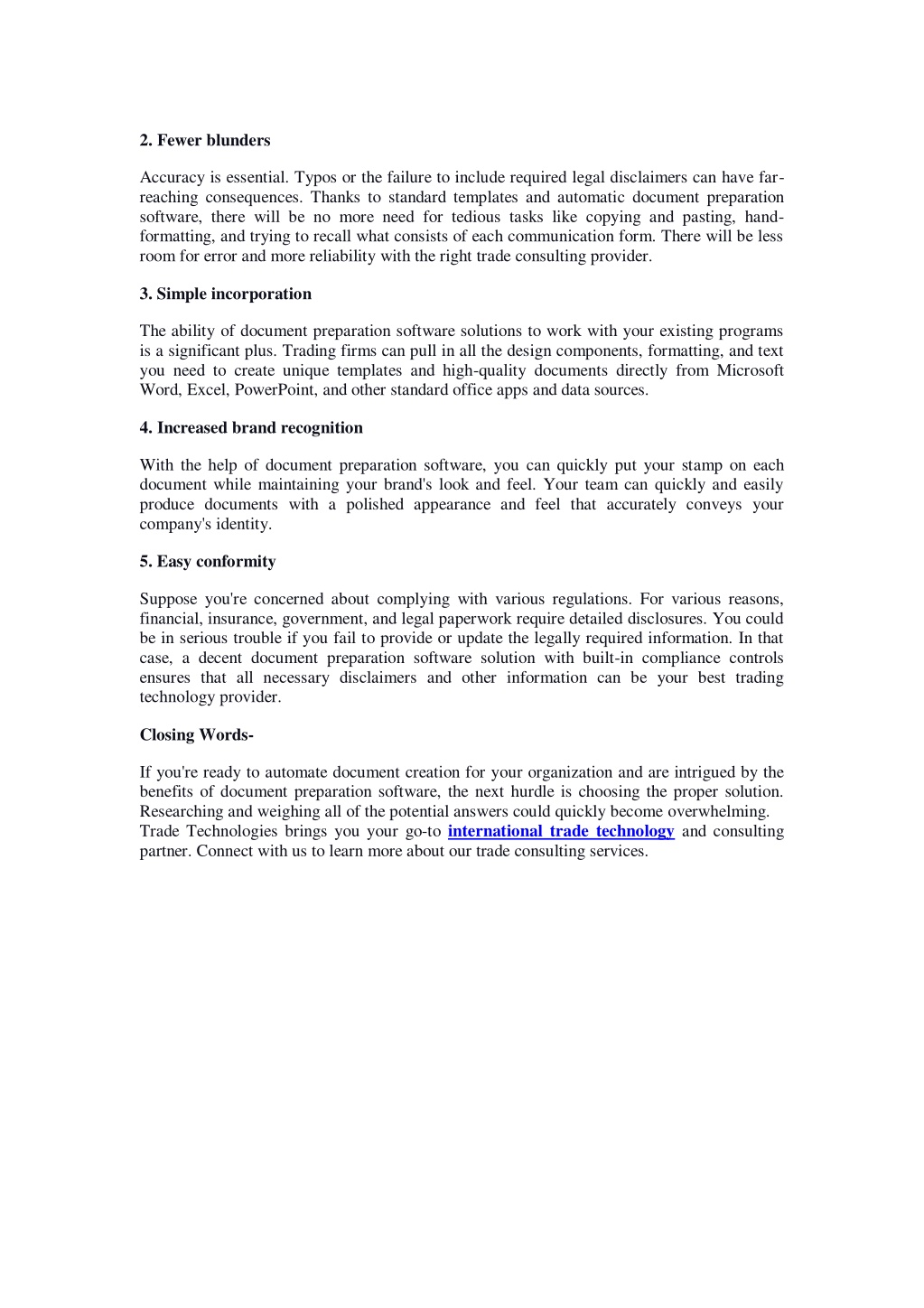 2. Fewer blunders

Accuracy is essential. Typos or the failure to include required legal disclaimers can have far-reaching consequences. Thanks to standard templates and automatic document preparation software, there will be no more need for tedious tasks like copying and pasting, hand-formatting, and trying to recall what consists of each communication form. There will be less room for error and more reliability with the right trade consulting provider.

3. Simple incorporation

The ability of document preparation software solutions to work with your existing programs is a significant plus. Trading firms can pull in all the design components, formatting, and text you need to create unique templates and high-quality documents directly from Microsoft Word, Excel, PowerPoint, and other standard office apps and data sources.

4. Increased brand recognition

With the help of document preparation software, you can quickly put your stamp on each document while maintaining your brand's look and feel. Your team can quickly and easily produce documents with a polished appearance and feel that accurately conveys your company's identity.

5. Easy conformity

Suppose you're concerned about complying with various regulations. For various reasons, financial, insurance, government, and legal paperwork require detailed disclosures. You could be in serious trouble if you fail to provide or update the legally required information. In that case, a decent document preparation software solution with built-in compliance controls ensures that all necessary disclaimers and other information can be your best trading technology provider.

Closing Words-

If you're ready to automate document creation for your organization and are intrigued by the benefits of document preparation software, the next hurdle is choosing the proper solution. Researching and weighing all of the potential answers could quickly become overwhelming. Trade Technologies brings you your go-to international trade technology and consulting partner. Connect with us to learn more about our trade consulting services.